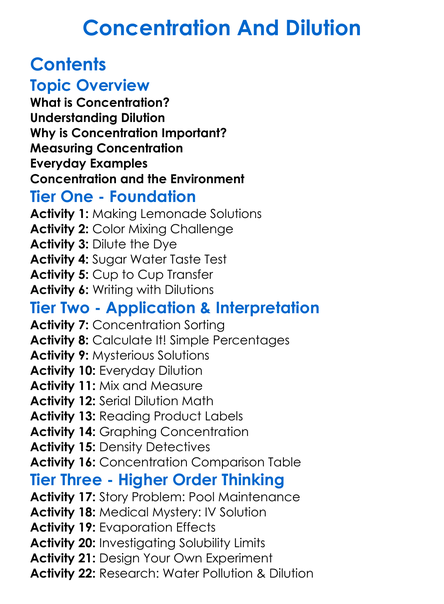 Concentration And Dilution

Contents

Topic Overview

What is Concentration?
Understanding Dilution
Why is Concentration Important?
Measuring Concentration
Everyday Examples
Concentration and the Environment

Tier One - Foundation

Activity 1: Making Lemonade Solutions
Activity 2: Color Mixing Challenge
Activity 3: Dilute the Dye
Activity 4: Sugar Water Taste Test
Activity 5: Cup to Cup Transfer
Activity 6: Writing with Dilutions

Tier Two - Application & Interpretation

Activity 7: Concentration Sorting
Activity 8: Calculate It! Simple Percentages
Activity 9: Mysterious Solutions
Activity 10: Everyday Dilution
Activity 11: Mix and Measure
Activity 12: Serial Dilution Math
Activity 13: Reading Product Labels
Activity 14: Graphing Concentration
Activity 15: Density Detectives
Activity 16: Concentration Comparison Table

Tier Three - Higher Order Thinking

Activity 17: Story Problem: Pool Maintenance
Activity 18: Medical Mystery: IV Solution
Activity 19: Evaporation Effects
Activity 20: Investigating Solubility Limits
Activity 21: Design Your Own Experiment
Activity 22: Research: Water Pollution & Dilution